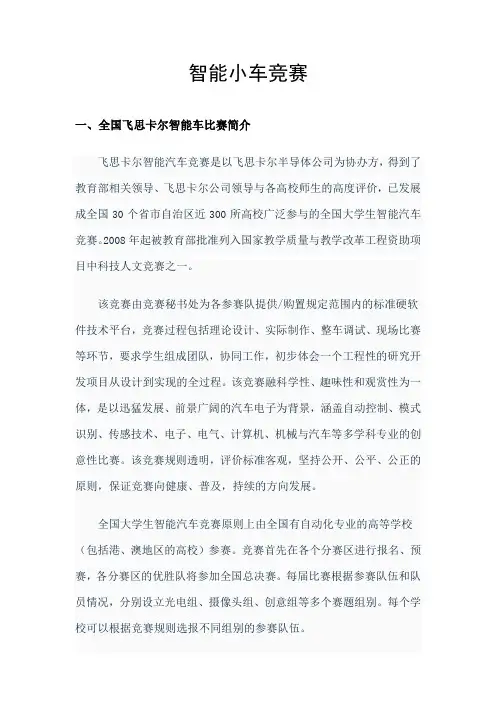 智能小车竞赛

一、全国飞思卡尔智能车比赛简介

飞思卡尔智能汽车竞赛是以飞思卡尔半导体公司为协办方，得到了教育部相关领导、飞思卡尔公司领导与各高校师生的高度评价，已发展成全国 30 个省市自治区近 300 所高校广泛参与的全国大学生智能汽车竞赛。2008 年起被教育部批准列入国家教学质量与教学改革工程资助项目中科技人文竞赛之一。

该竞赛由竞赛秘书处为各参赛队提供/购置规定范围内的标准硬软件技术平台，竞赛过程包括理论设计、实际制作、整车调试、现场比赛等环节，要求学生组成团队，协同工作，初步体会一个工程性的研究开发项目从设计到实现的全过程。该竞赛融科学性、趣味性和观赏性为一体，是以迅猛发展、前景广阔的汽车电子为背景，涵盖自动控制、模式识别、传感技术、电子、电气、计算机、机械与汽车等多学科专业的创意性比赛。该竞赛规则透明，评价标准客观，坚持公开、公平、公正的原则，保证竞赛向健康、普及，持续的方向发展。

全国大学生智能汽车竞赛原则上由全国有自动化专业的高等学校（包括港、澳地区的高校）参赛。竞赛首先在各个分赛区进行报名、预赛，各分赛区的优胜队将参加全国总决赛。每届比赛根据参赛队伍和队员情况，分别设立光电组、摄像头组、创意组等多个赛题组别。每个学校可以根据竞赛规则选报不同组别的参赛队伍。